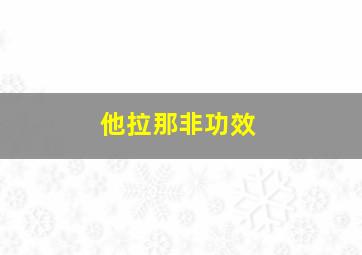 他拉那非功效